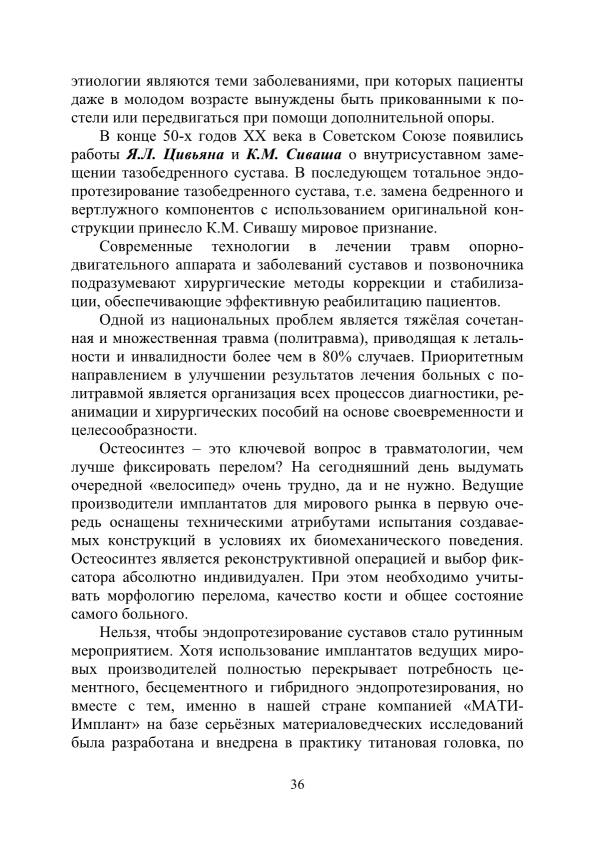 этиологии являются теми заболеваниями, при которых пациенты даже в молодом возрасте вынуждены быть прикованными к постели или передвигаться при помощи дополнительной опоры.

В конце 50-х годов XX века в Советском Союзе появились работы Я.Л. Цивьяна и К.М. Сиваша о внутрисуставном замещении тазобедренного сустава. В последующем тотальное эндопротезирование тазобедренного сустава, т.е. замена бедренного и вертлужного компонентов с использованием оригинальной конструкции принесло К.М. Сивашу мировое признание.

Современные технологии в лечении травм опорно-двигательного аппарата и заболеваний суставов и позвоночника подразумевают хирургические методы коррекции и стабилизации, обеспечивающие эффективную реабилитацию пациентов.

Одной из национальных проблем является тяжёлая сочетанная и множественная травма (политравма), приводящая к летальности и инвалидности более чем в 80% случаев. Приоритетным направлением в улучшении результатов лечения больных с политравмой является организация всех процессов диагностики, реанимации и хирургических пособий на основе своевременности и целесообразности.

Остеосинтез – это ключевой вопрос в травматологии, чем лучше фиксировать перелом? На сегодняшний день выдумать очередной «велосипед» очень трудно, да и не нужно. Ведущие производители имплантатов для мирового рынка в первую очередь оснащены техническими атрибутами испытания создаваемых конструкций в условиях их биомеханического поведения. Остеосинтез является реконструктивной операцией и выбор фиксатора абсолютно индивидуален. При этом необходимо учитывать морфологию перелома, качество кости и общее состояние самого больного.

Нельзя, чтобы эндопротезирование суставов стало рутинным мероприятием. Хотя использование имплантатов ведущих мировых производителей полностью перекрывает потребность цементного, бесцементного и гибридного эндопротезирования, но вместе с тем, именно в нашей стране компанией «МАТИ-Имплант» на базе серьёзных материаловедческих исследований была разработана и внедрена в практику титановая головка, по

36